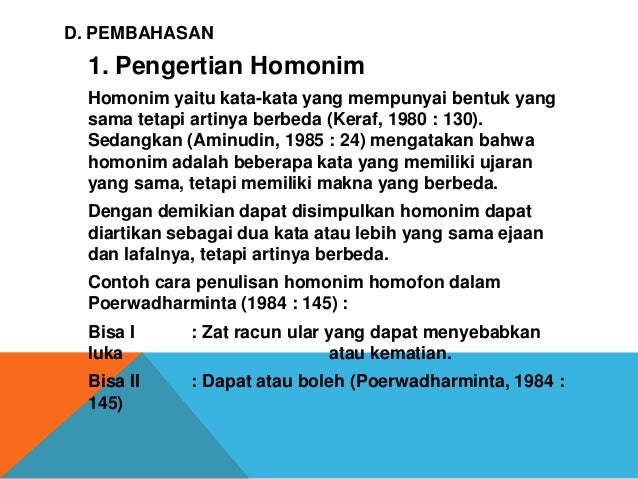 D. PEMBAHASAN

1. Pengertian Homonim

Homonim yaitu kata-kata yang mempunyai bentuk yang sama tetapi artinya berbeda (Keraf, 1980 : 130). Sedangkan (Aminudin, 1985 : 24) mengatakan bahwa homonim adalah beberapa kata yang memiliki ujaran yang sama, tetapi memiliki makna yang berbeda.

Dengan demikian dapat disimpulkan homonim dapat diartikan sebagai dua kata atau lebih yang sama ejaan dan lafalnya, tetapi artinya berbeda.

Contoh cara penulisan homonim homofon dalam Poerwadharminta (1984 : 145) :

Bisa I : Zat racun ular yang dapat menyebabkan luka atau kematian.

Bisa II : Dapat atau boleh (Poerwadharminta, 1984 : 145)